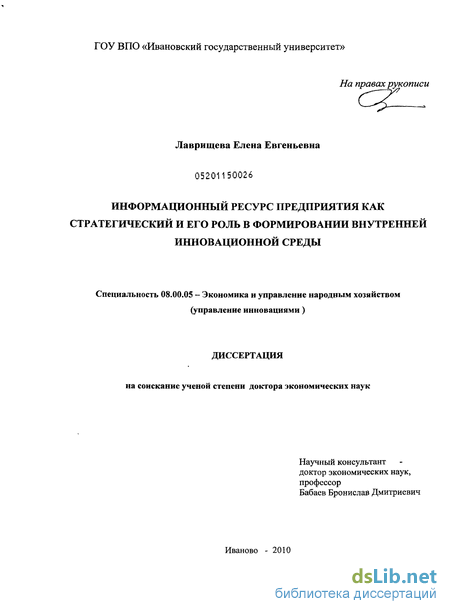 ГОУ ВПО «Ивановский государственный университет»

На правах рукописи

Лаврищева Елена Евгеньевна

05201150026

ИНФОРМАЦИОННЫЙ РЕСУРС ПРЕДПРИЯТИЯ КАК СТРАТЕГИЧЕСКИЙ И ЕГО РОЛЬ В ФОРМИРОВАНИИ ВНУТРЕННЕЙ ИННОВАЦИОННОЙ СРЕДЫ

Специальность 08.00.05 – Экономика и управление народным хозяйством (управление инновациями )

ДИССЕРТАЦИЯ

на соискание ученой степени доктора экономических наук

Научный консультант -
доктор экономических наук,
профессор
Бабаев Бронислав Дмитриевич

Иваново - 2010

dsLib.net
библиотека диссертаций